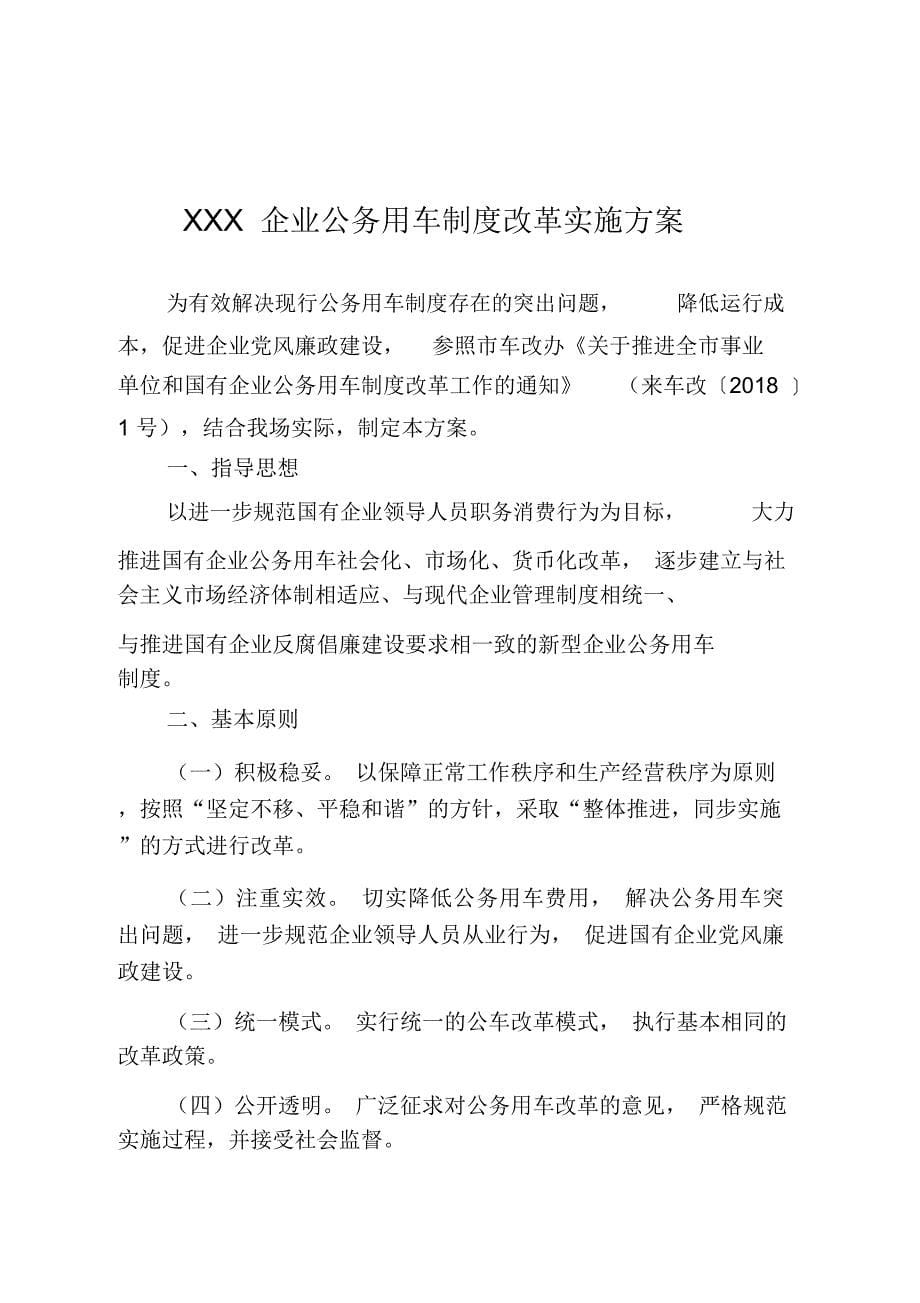 XXX 企业公务用车制度改革实施方案

为有效解决现行公务用车制度存在的突出问题，降低运行成本，促进企业党风廉政建设，参照市车改办《关于推进全市事业单位和国有企业公务用车制度改革工作的通知》（来车改〔2018〕1 号），结合我场实际，制定本方案。

一、指导思想

以进一步规范国有企业领导人员职务消费行为为目标，大力推进国有企业公务用车社会化、市场化、货币化改革，逐步建立与社会主义市场经济体制相适应、与现代企业管理制度相统一、与推进国有企业反腐倡廉建设要求相一致的新型企业公务用车制度。

二、基本原则

（一）积极稳妥。以保障正常工作秩序和生产经营秩序为原则，按照“坚定不移、平稳和谐”的方针，采取“整体推进，同步实施”的方式进行改革。

（二）注重实效。切实降低公务用车费用，解决公务用车突出问题，进一步规范企业领导人员从业行为，促进国有企业党风廉政建设。

（三）统一模式。实行统一的公车改革模式，执行基本相同的改革政策。

（四）公开透明。广泛征求对公务用车改革的意见，严格规范实施过程，并接受社会监督。